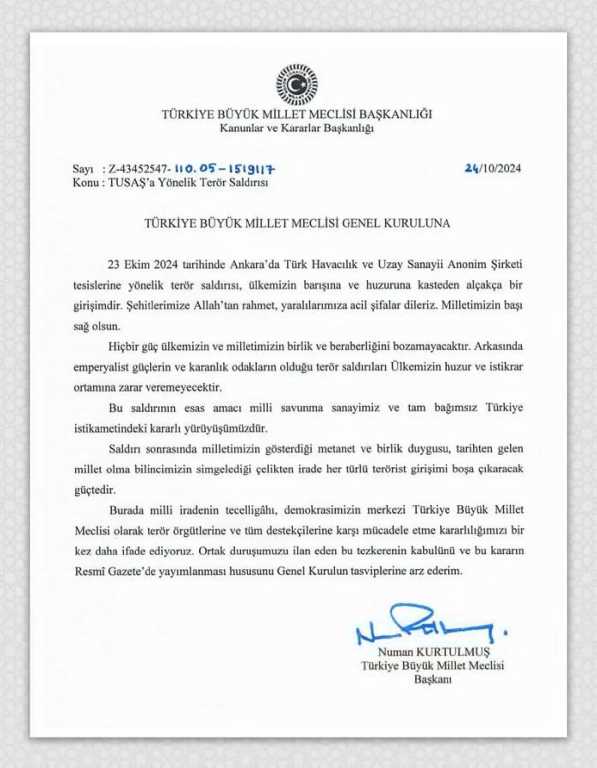 TÜRKİYE BÜYÜK MİLLET MECLİSİ BAŞKANLIĞI
Kanunlar ve Kararlar Başkanlığı

Sayı : Z-43452547- 110.05-1519117
24/10/2024
Konu : TUSAŞ'a Yönelik Terör Saldırısı

TÜRKİYE BÜYÜK MİLLET MECLİSİ GENEL KURULUNA

23 Ekim 2024 tarihinde Ankara'da Türk Havacılık ve Uzay Sanayii Anonim Şirketi tesislerine yönelik terör saldırısı, ülkemizin barışına ve huzuruna kasteden alçakça bir girişimdir. Şehitlerimize Allah'tan rahmet, yaralılarımıza acil şifalar dileriz. Milletimizin başı sağ olsun.

Hiçbir güç ülkemizin ve milletimizin birlik ve beraberliğini bozamayacaktır. Arkasında emperyalist güçlerin ve karanlık odakların olduğu terör saldırıları Ülkemizin huzur ve istikrar ortamına zarar veremeyecektir.

Bu saldırının esas amacı milli savunma sanayimiz ve tam bağımsız Türkiye istikametindeki kararlı yürüyüşümüzdür.

Saldırı sonrasında milletimizin gösterdiği metanet ve birlik duygusu, tarihten gelen millet olma bilincimizin simgelediği çelikten irade her türlü terörist girişimi boşa çıkaracak güçtedir.

Burada milli iradenin tecelligâhı, demokrasimizin merkezi Türkiye Büyük Millet Meclisi olarak terör örgütlerine ve tüm destekçilerine karşı mücadele etme kararlılığımızı bir kez daha ifade ediyoruz. Ortak duruşumuzu ilan eden bu tezkerenin kabulünü ve bu kararın Resmî Gazete'de yayımlanması hususunu Genel Kurulun tasviplerine arz ederim.

Numan KURTULMUŞ
Türkiye Büyük Millet Meclisi
Başkanı